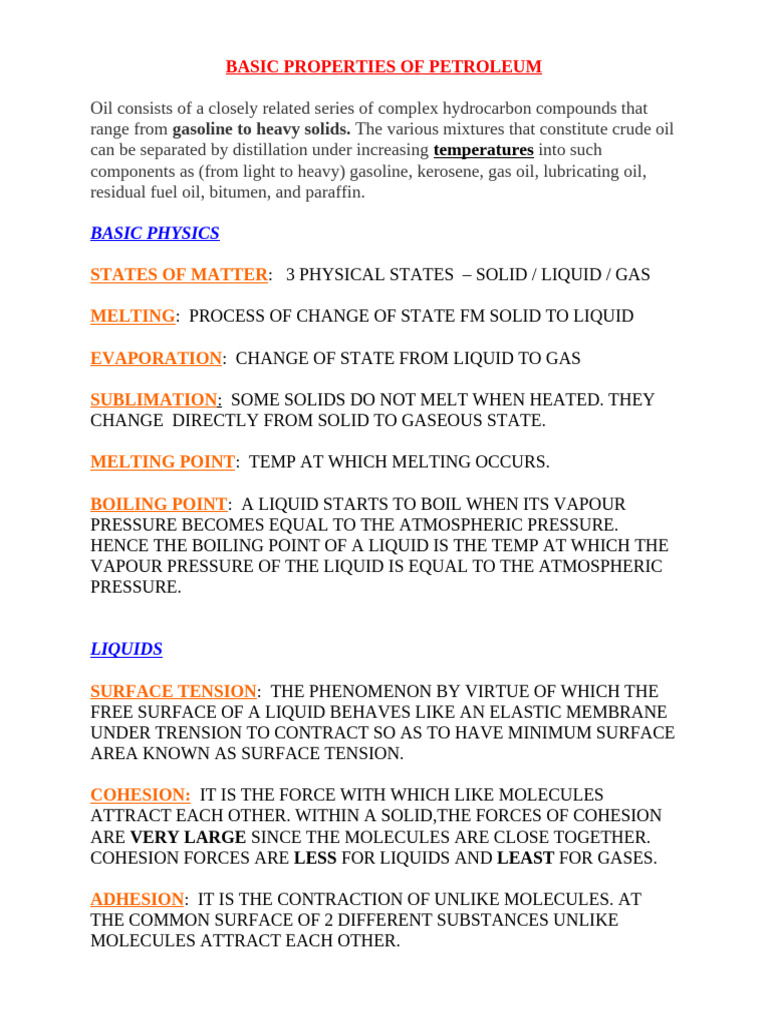 BASIC PROPERTIES OF PETROLEUM

Oil consists of a closely related series of complex hydrocarbon compounds that range from gasoline to heavy solids. The various mixtures that constitute crude oil can be separated by distillation under increasing temperatures into such components as (from light to heavy) gasoline, kerosene, gas oil, lubricating oil, residual fuel oil, bitumen, and paraffin.

BASIC PHYSICS

STATES OF MATTER: 3 PHYSICAL STATES – SOLID / LIQUID / GAS

MELTING: PROCESS OF CHANGE OF STATE FM SOLID TO LIQUID

EVAPORATION: CHANGE OF STATE FROM LIQUID TO GAS

SUBLIMATION: SOME SOLIDS DO NOT MELT WHEN HEATED. THEY CHANGE DIRECTLY FROM SOLID TO GASEOUS STATE.

MELTING POINT: TEMP AT WHICH MELTING OCCURS.

BOILING POINT: A LIQUID STARTS TO BOIL WHEN ITS VAPOUR PRESSURE BECOMES EQUAL TO THE ATMOSPHERIC PRESSURE. HENCE THE BOILING POINT OF A LIQUID IS THE TEMP AT WHICH THE VAPOUR PRESSURE OF THE LIQUID IS EQUAL TO THE ATMOSPHERIC PRESSURE.

LIQUIDS

SURFACE TENSION: THE PHENOMENON BY VIRTUE OF WHICH THE FREE SURFACE OF A LIQUID BEHAVES LIKE AN ELASTIC MEMBRANE UNDER TRENSION TO CONTRACT SO AS TO HAVE MINIMUM SURFACE AREA KNOWN AS SURFACE TENSION.

COHESION: IT IS THE FORCE WITH WHICH LIKE MOLECULES ATTRACT EACH OTHER. WITHIN A SOLID,THE FORCES OF COHESION ARE VERY LARGE SINCE THE MOLECULES ARE CLOSE TOGETHER. COHESION FORCES ARE LESS FOR LIQUIDS AND LEAST FOR GASES.

ADHESION: IT IS THE CONTRACTION OF UNLIKE MOLECULES. AT THE COMMON SURFACE OF 2 DIFFERENT SUBSTANCES UNLIKE MOLECULES ATTRACT EACH OTHER.